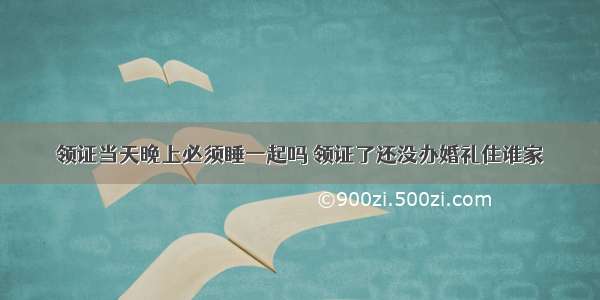 领证当天晚上必须睡一起吗 领证了还没办婚礼住谁家

©900zi.500zi.com